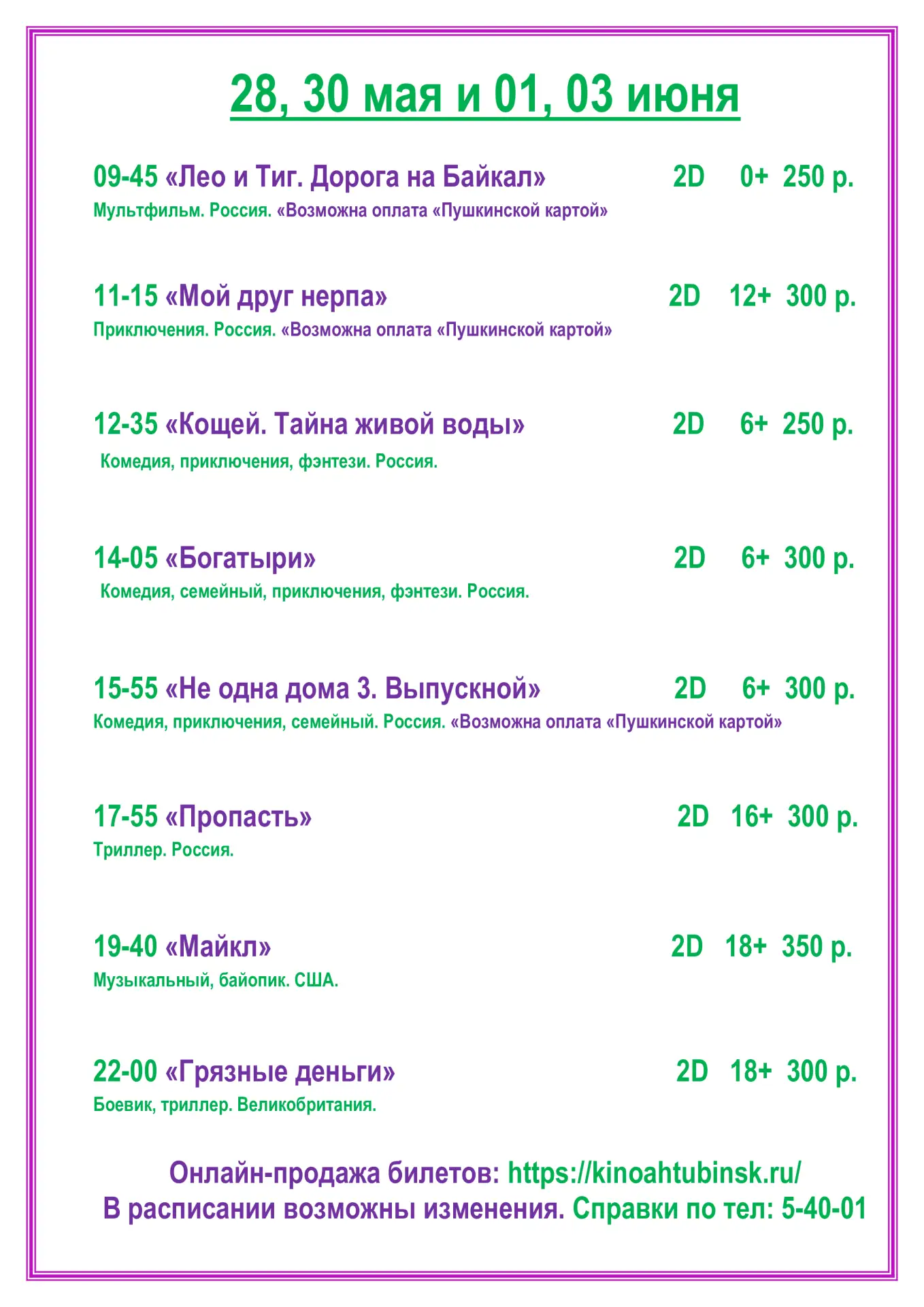 28, 30 мая и 01, 03 июня

09-45 «Лео и Тиг. Дорога на Байкал» 2D 0+ 250 р.
Мультфильм. Россия. «Возможна оплата «Пушкинской картой»

11-15 «Мой друг нерпа» 2D 12+ 300 р.
Приключения. Россия. «Возможна оплата «Пушкинской картой»

12-35 «Кощей. Тайна живой воды» 2D 6+ 250 р.
Комедия, приключения, фэнтези. Россия.

14-05 «Богатыри» 2D 6+ 300 р.
Комедия, семейный, приключения, фэнтези. Россия.

15-55 «Не одна дома 3. Выпускной» 2D 6+ 300 р.
Комедия, приключения, семейный. Россия. «Возможна оплата «Пушкинской картой»

17-55 «Пропасть» 2D 16+ 300 р.
Триллер. Россия.

19-40 «Майкл» 2D 18+ 350 р.
Музыкальный, байопик. США.

22-00 «Грязные деньги» 2D 18+ 300 р.
Боевик, триллер. Великобритания.

Онлайн-продажа билетов: https://kinoahtubinsk.ru/
В расписании возможны изменения. Справки по тел: 5-40-01